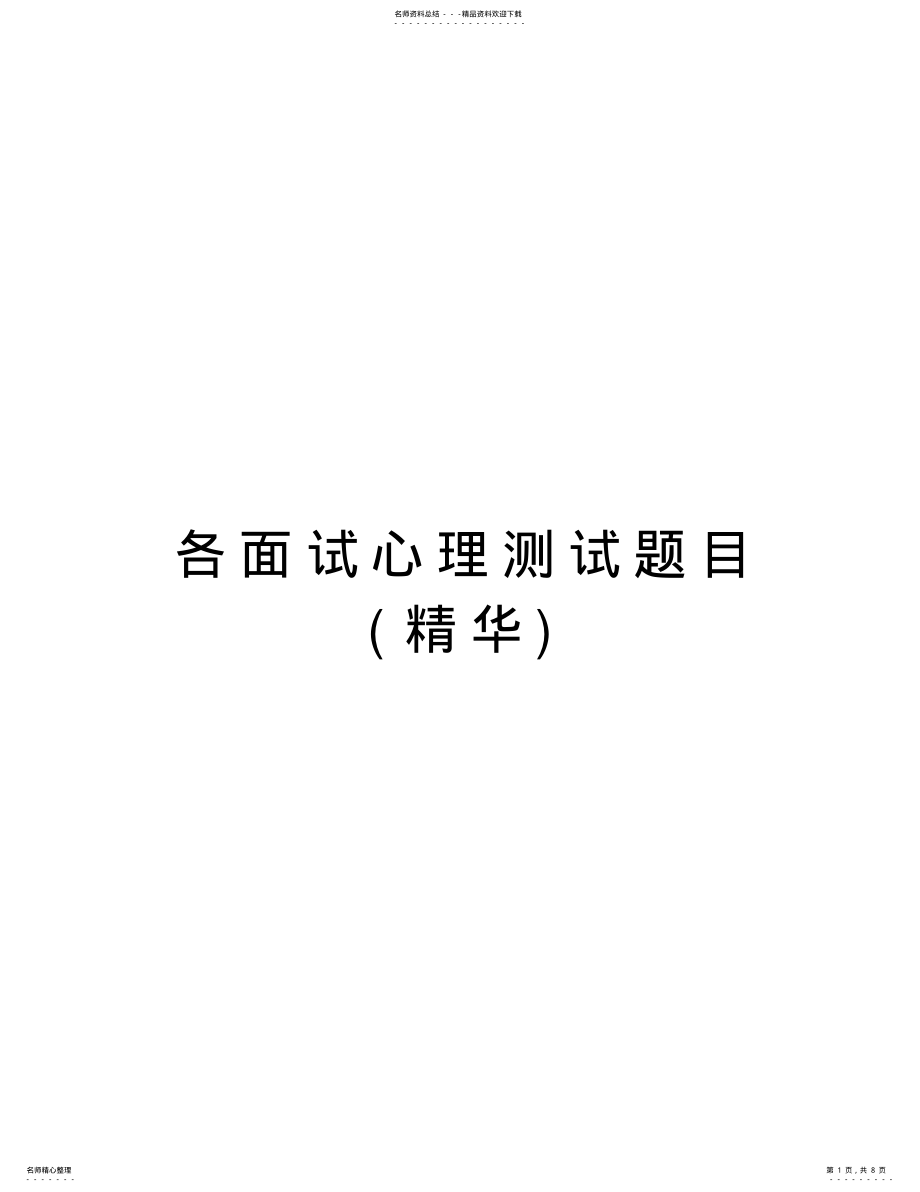 名师资料总结 - - -精品资料欢迎下载

各面试心理测试题目
(精华)

名师精心整理

第 1 页，共 8 页